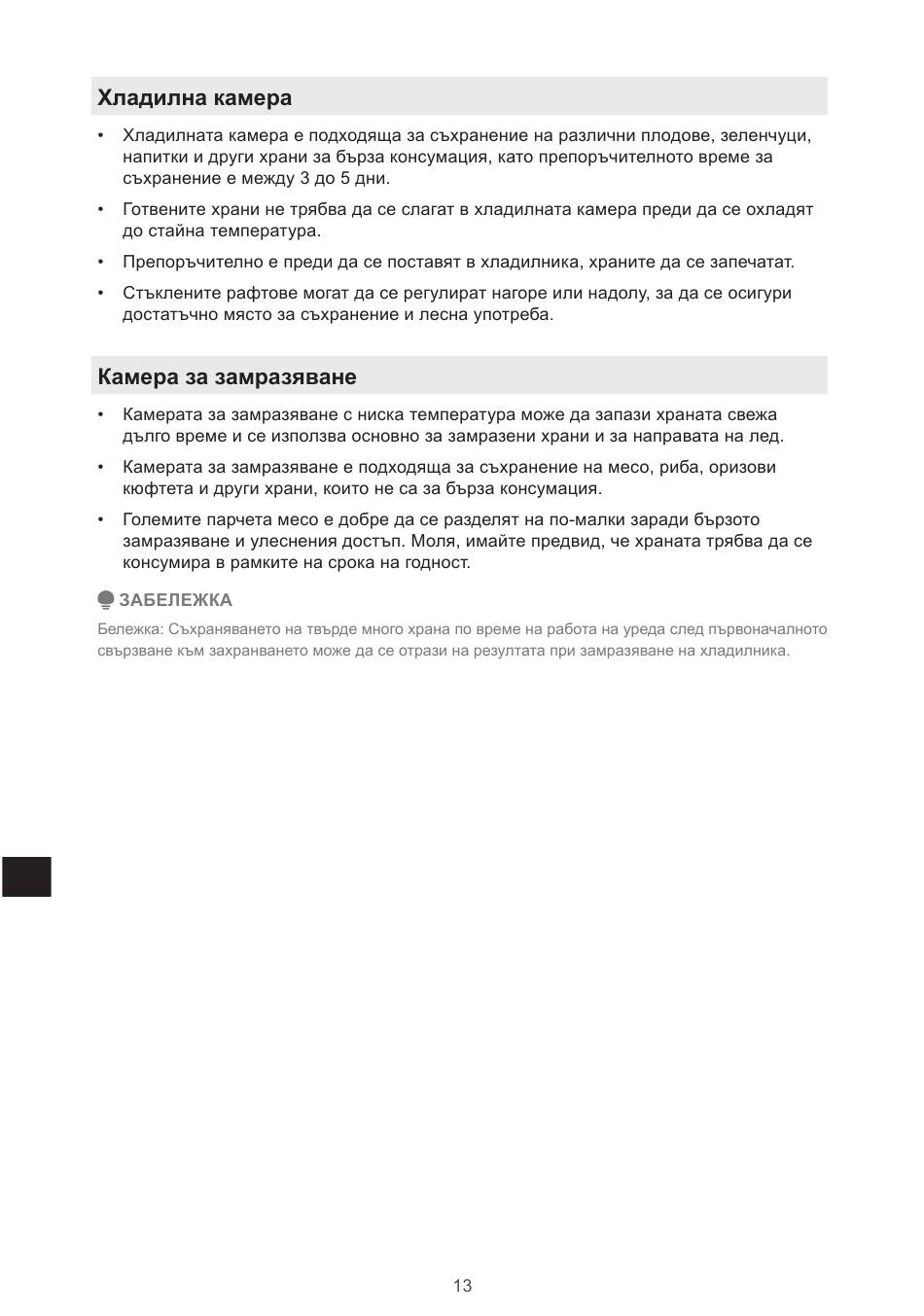 Хладилна камера

• Хладилната камера е подходяща за съхранение на различни плодове, зеленчуци, напитки и други храни за бърза консумация, като препоръчителното време за съхранение е между 3 до 5 дни.

• Готвените храни не трябва да се слагат в хладилната камера преди да се охладят до стайна температура.

• Препоръчително е преди да се поставят в хладилника, храните да се запечатат.

• Стъклените рафтове могат да се регулират нагоре или надолу, за да се осигури достатъчно място за съхранение и лесна употреба.

Камера за замразяване

• Камерата за замразяване с ниска температура може да запази храната свежа дълго време и се използва основно за замразени храни и за направата на лед.

• Камерата за замразяване е подходяща за съхранение на месо, риба, оризови кюфтета и други храни, които не са за бърза консумация.

• Големите парчета месо е добре да се разделят на по-малки заради бързото замразяване и улеснения достъп. Моля, имайте предвид, че храната трябва да се консумира в рамките на срока на годност.

ЗАБЕЛЕЖКА

Бележка: Съхраняването на твърде много храна по време на работа на уреда след първоначалното свързване към захранването може да се отрази на резултата при замразяване на хладилника.

13